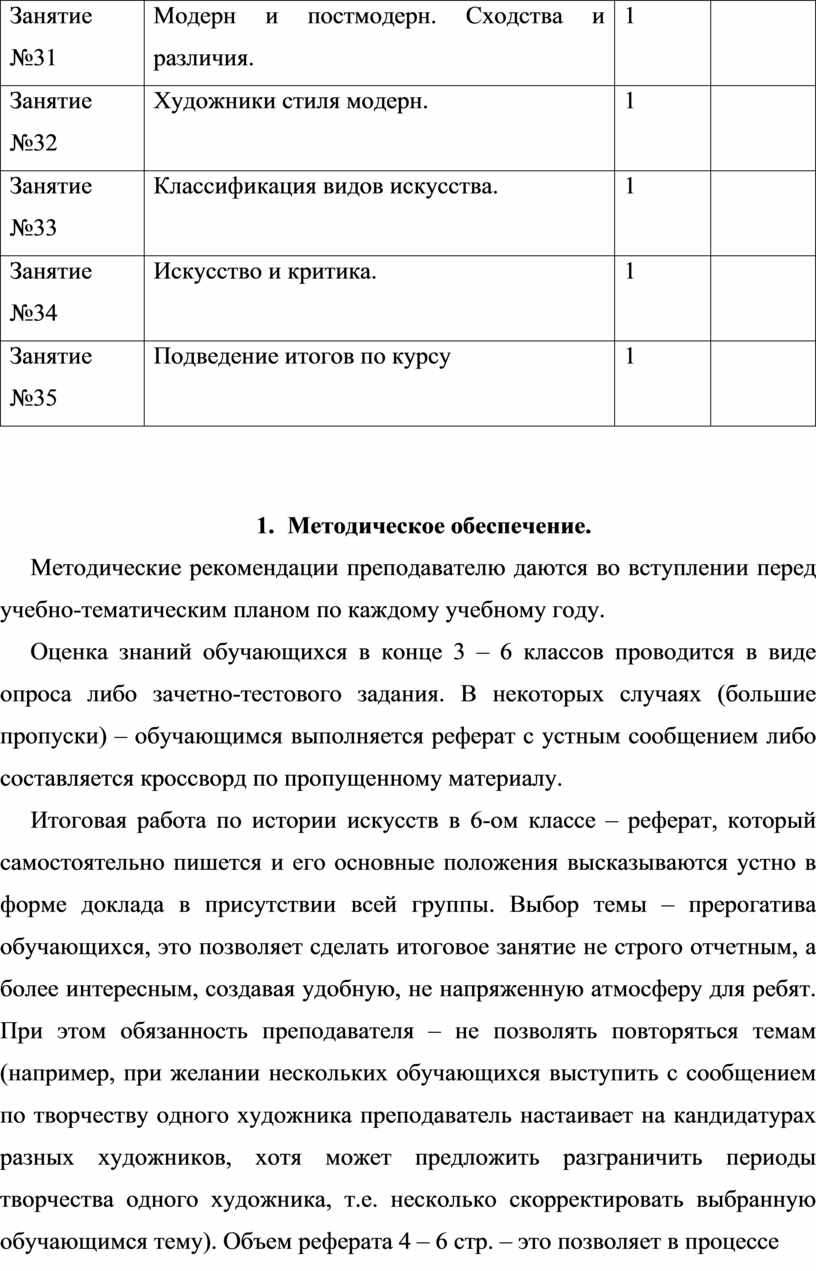 | Занятие №31 | Модерн и постмодерн. Сходства и различия. | 1 | |
|---|---|---|---|
| Занятие №32 | Художники стиля модерн. | 1 | |
| Занятие №33 | Классификация видов искусства. | 1 | |
| Занятие №34 | Искусство и критика. | 1 | |
| Занятие №35 | Подведение итогов по курсу | 1 | |

1. Методическое обеспечение.

Методические рекомендации преподавателю даются во вступлении перед учебно-тематическим планом по каждому учебному году.

Оценка знаний обучающихся в конце 3 – 6 классов проводится в виде опроса либо зачетно-тестового задания. В некоторых случаях (большие пропуски) – обучающимся выполняется реферат с устным сообщением либо составляется кроссворд по пропущенному материалу.

Итоговая работа по истории искусств в 6-ом классе – реферат, который самостоятельно пишется и его основные положения высказываются устно в форме доклада в присутствии всей группы. Выбор темы – прерогатива обучающихся, это позволяет сделать итоговое занятие не строго отчетным, а более интересным, создавая удобную, не напряженную атмосферу для ребят. При этом обязанность преподавателя – не позволять повторяться темам (например, при желании нескольких обучающихся выступить с сообщением по творчеству одного художника преподаватель настаивает на кандидатурах разных художников, хотя может предложить разграничить периоды творчества одного художника, т.е. несколько скорректировать выбранную обучающимся тему). Объем реферата 4 – 6 стр. – это позволяет в процессе